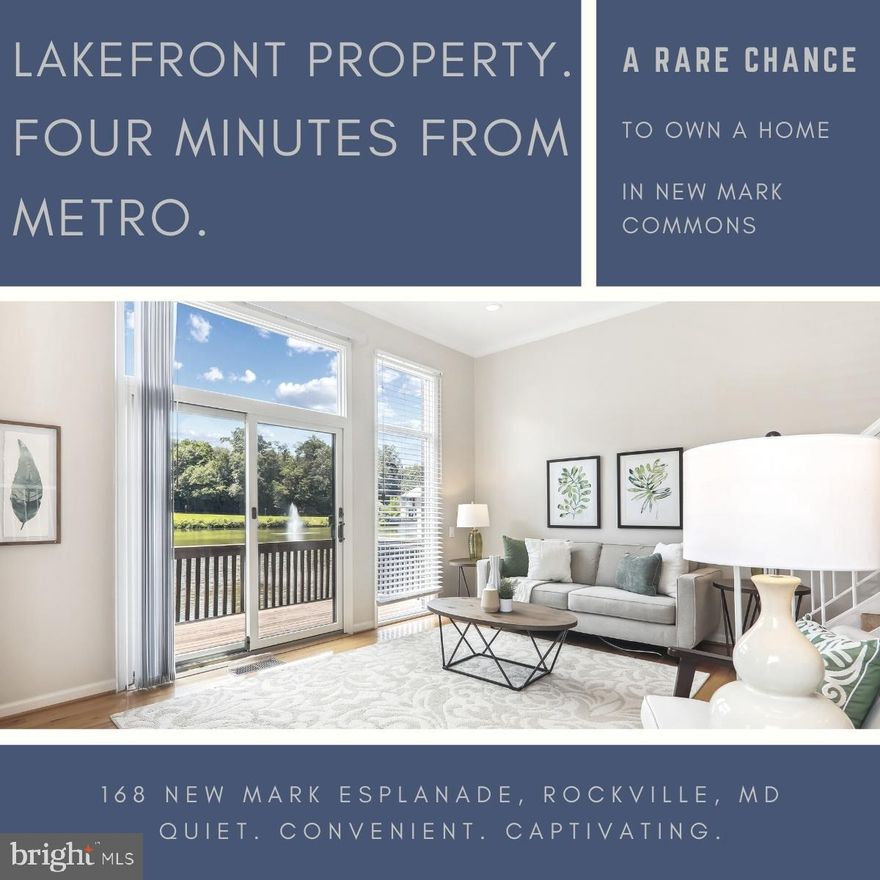 LAKEFRONT PROPERTY. FOUR MINUTES FROM METRO.

A RARE CHANCE

TO OWN A HOME

IN NEW MARK COMMONS

168 NEW MARK ESPLANADE, ROCKVILLE, MD
QUIET. CONVENIENT. CAPTIVATING.

bright MLS